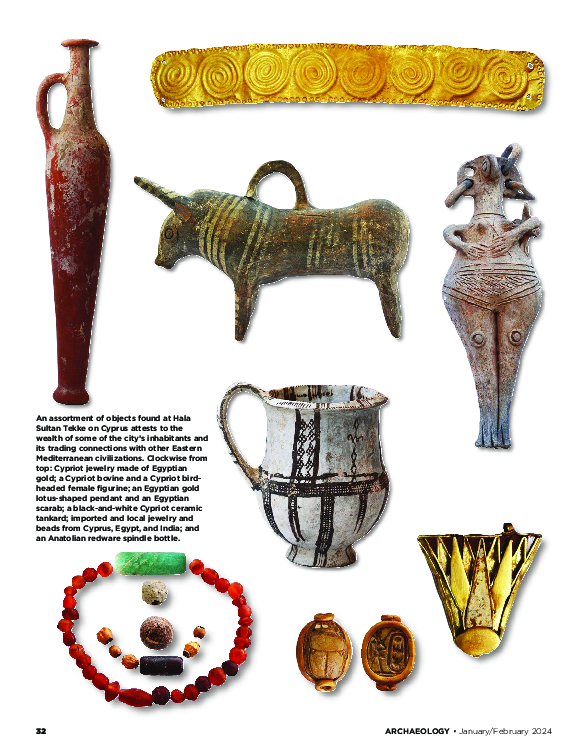 An assortment of objects found at Hala Sultan Tekke on Cyprus attests to the wealth of some of the city's inhabitants and its trading connections with other Eastern Mediterranean civilizations. Clockwise from top: Cypriot jewelry made of Egyptian gold; a Cypriot bovine and a Cypriot bird-headed female figurine; an Egyptian gold lotus-shaped pendant and an Egyptian scarab; a black-and-white Cypriot ceramic tankard; imported and local jewelry and beads from Cyprus, Egypt, and India; and an Anatolian redware spindle bottle.

32

ARCHAEOLOGY • January/February 2024